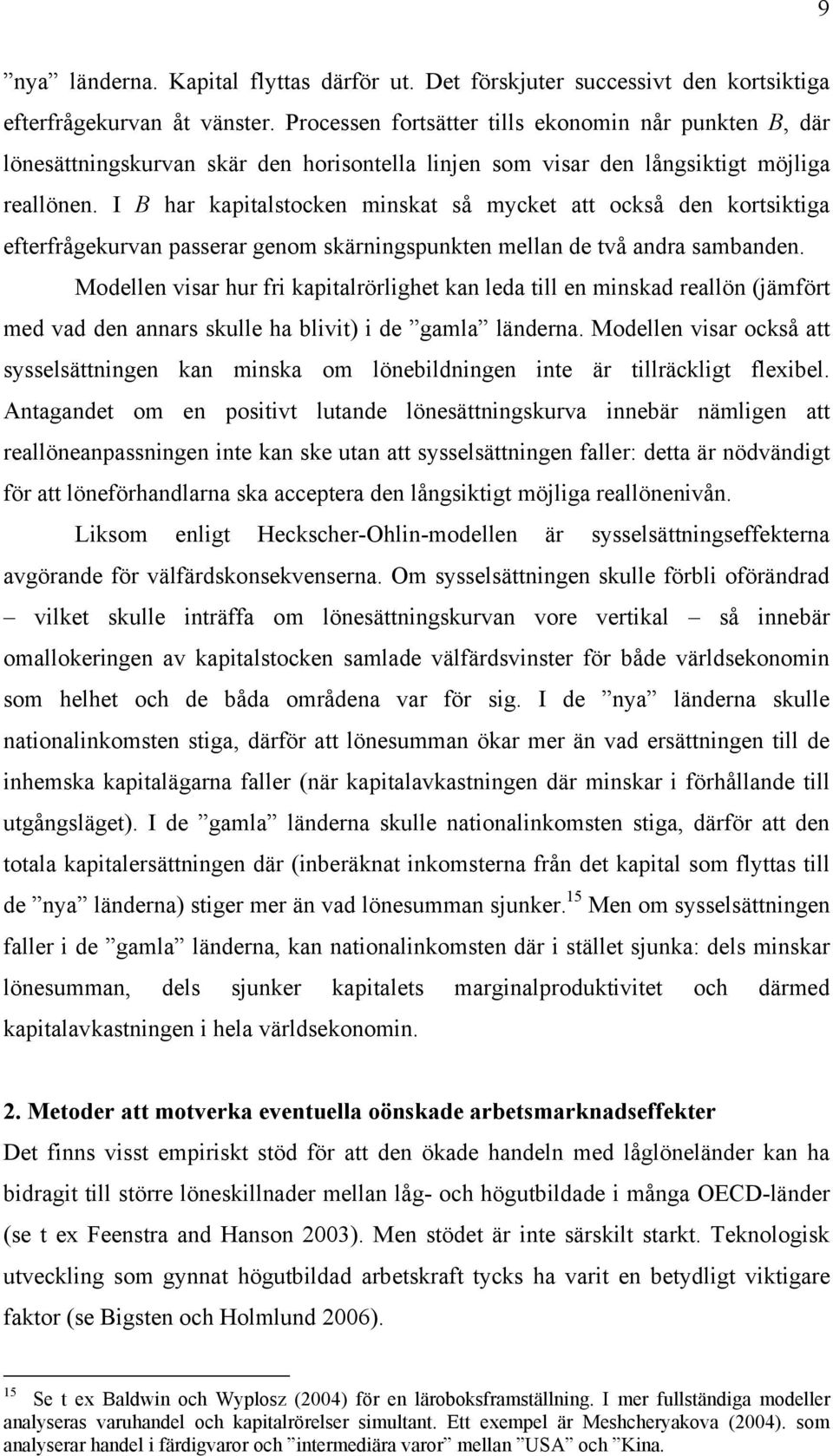 9

”nya” länderna. Kapital flyttas därför ut. Det förskjuter successivt den kortsiktiga efterfrågekurvan åt vänster. Processen fortsätter tills ekonomin når punkten $B$, där lönesättningskurvan skär den horisontella linjen som visar den långsiktigt möjliga reallönen. I $B$ har kapitalstocken minskat så mycket att också den kortsiktiga efterfrågekurvan passerar genom skärningspunkten mellan de två andra sambanden.

Modellen visar hur fri kapitalrörlighet kan leda till en minskad reallön (jämfört med vad den annars skulle ha blivit) i de ”gamla” länderna. Modellen visar också att sysselsättningen kan minska om lönebildningen inte är tillräckligt flexibel. Antagandet om en positivt lutande lönesättningskurva innebär nämligen att reallöneanpassningen inte kan ske utan att sysselsättningen faller: detta är nödvändigt för att löneförhandlarna ska acceptera den långsiktigt möjliga reallönenivån.

Liksom enligt Heckscher-Ohlin-modellen är sysselsättningseffekterna avgörande för välfärdskonsekvenserna. Om sysselsättningen skulle förbli oförändrad – vilket skulle inträffa om lönesättningskurvan vore vertikal – så innebär omallokeringen av kapitalstocken samlade välfärdsvinster för både världsekonomin som helhet och de båda områdena var för sig. I de ”nya” länderna skulle nationalinkomsten stiga, därför att lönesumman ökar mer än vad ersättningen till de inhemska kapitalägarna faller (när kapitalavkastningen där minskar i förhållande till utgångsläget). I de ”gamla” länderna skulle nationalinkomsten stiga, därför att den totala kapitalersättningen där (inberäknat inkomsterna från det kapital som flyttas till de ”nya” länderna) stiger mer än vad lönesumman sjunker.$^{15}$ Men om sysselsättningen faller i de ”gamla” länderna, kan nationalinkomsten där i stället sjunka: dels minskar lönesumman, dels sjunker kapitalets marginalproduktivitet och därmed kapitalavkastningen i hela världsekonomin.

2. Metoder att motverka eventuella oönskade arbetsmarknadseffekter

Det finns visst empiriskt stöd för att den ökade handeln med låglöneländer kan ha bidragit till större löneskillnader mellan låg- och högutbildade i många OECD-länder (se t ex Feenstra and Hanson 2003). Men stödet är inte särskilt starkt. Teknologisk utveckling som gynnat högutbildad arbetskraft tycks ha varit en betydligt viktigare faktor (se Bigsten och Holmlund 2006).

$^{15}$ Se t ex Baldwin och Wyplosz (2004) för en läroboksframställning. I mer fullständiga modeller analyseras varuhandel och kapitalrörelser simultant. Ett exempel är Meshcheryakova (2004). som analyserar handel i färdigvaror och ”intermediära varor” mellan ”USA” och ”Kina.